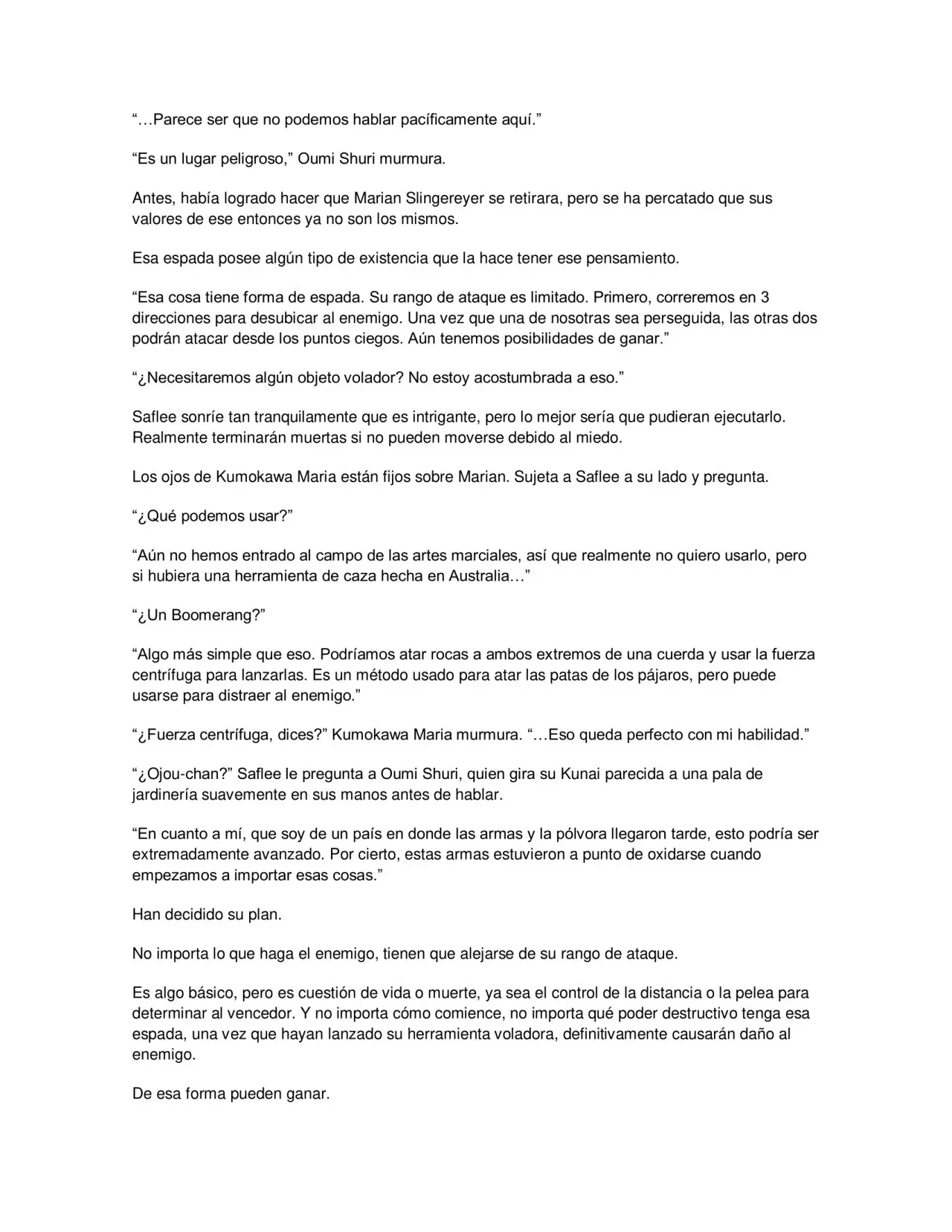 “…Parece ser que no podemos hablar pacíficamente aquí.”

“Es un lugar peligroso,” Oumi Shuri murmura.

Antes, había logrado hacer que Marian Slingereyer se retirara, pero se ha percatado que sus valores de ese entonces ya no son los mismos.

Esa espada posee algún tipo de existencia que la hace tener ese pensamiento.

“Esa cosa tiene forma de espada. Su rango de ataque es limitado. Primero, correremos en 3 direcciones para desubicar al enemigo. Una vez que una de nosotras sea perseguida, las otras dos podrán atacar desde los puntos ciegos. Aún tenemos posibilidades de ganar.”

“¿Necesitaremos algún objeto volador? No estoy acostumbrada a eso.”

Saflee sonríe tan tranquilamente que es intrigante, pero lo mejor sería que pudieran ejecutarlo. Realmente terminarán muertas si no pueden moverse debido al miedo.

Los ojos de Kumokawa Maria están fijos sobre Marian. Sujeta a Saflee a su lado y pregunta.

“¿Qué podemos usar?”

“Aún no hemos entrado al campo de las artes marciales, así que realmente no quiero usarlo, pero si hubiera una herramienta de caza hecha en Australia…”

“¿Un Boomerang?”

“Algo más simple que eso. Podríamos atar rocas a ambos extremos de una cuerda y usar la fuerza centrífuga para lanzarlas. Es un método usado para atar las patas de los pájaros, pero puede usarse para distraer al enemigo.”

“¿Fuerza centrífuga, dices?” Kumokawa Maria murmura. “…Eso queda perfecto con mi habilidad.”

“¿Ojou-chan?” Saflee le pregunta a Oumi Shuri, quien gira su Kunai parecida a una pala de jardinería suavemente en sus manos antes de hablar.

“En cuanto a mí, que soy de un país en donde las armas y la pólvora llegaron tarde, esto podría ser extremadamente avanzado. Por cierto, estas armas estuvieron a punto de oxidarse cuando empezamos a importar esas cosas.”

Han decidido su plan.

No importa lo que haga el enemigo, tienen que alejarse de su rango de ataque.

Es algo básico, pero es cuestión de vida o muerte, ya sea el control de la distancia o la pelea para determinar al vencedor. Y no importa cómo comience, no importa qué poder destructivo tenga esa espada, una vez que hayan lanzado su herramienta voladora, definitivamente causarán daño al enemigo.

De esa forma pueden ganar.